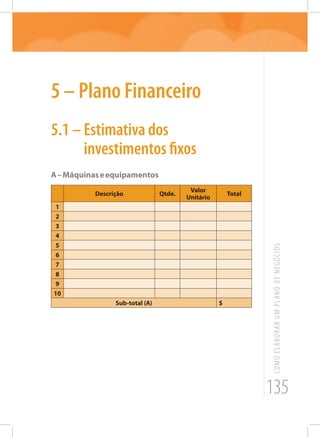 5 – Plano Financeiro

5.1 – Estimativa dos investimentos fixos

A – Máquinas e equipamentos

| | Descrição | Qtde. | Valor Unitário | Total |
|---|---|---|---|---|
| 1 | | | | |
| 2 | | | | |
| 3 | | | | |
| 4 | | | | |
| 5 | | | | |
| 6 | | | | |
| 7 | | | | |
| 8 | | | | |
| 9 | | | | |
| 10 | | | | |
| Sub-total (A) | | | | $ |

COMO ELABORAR UM PLANO DE NEGÓCIOS

135